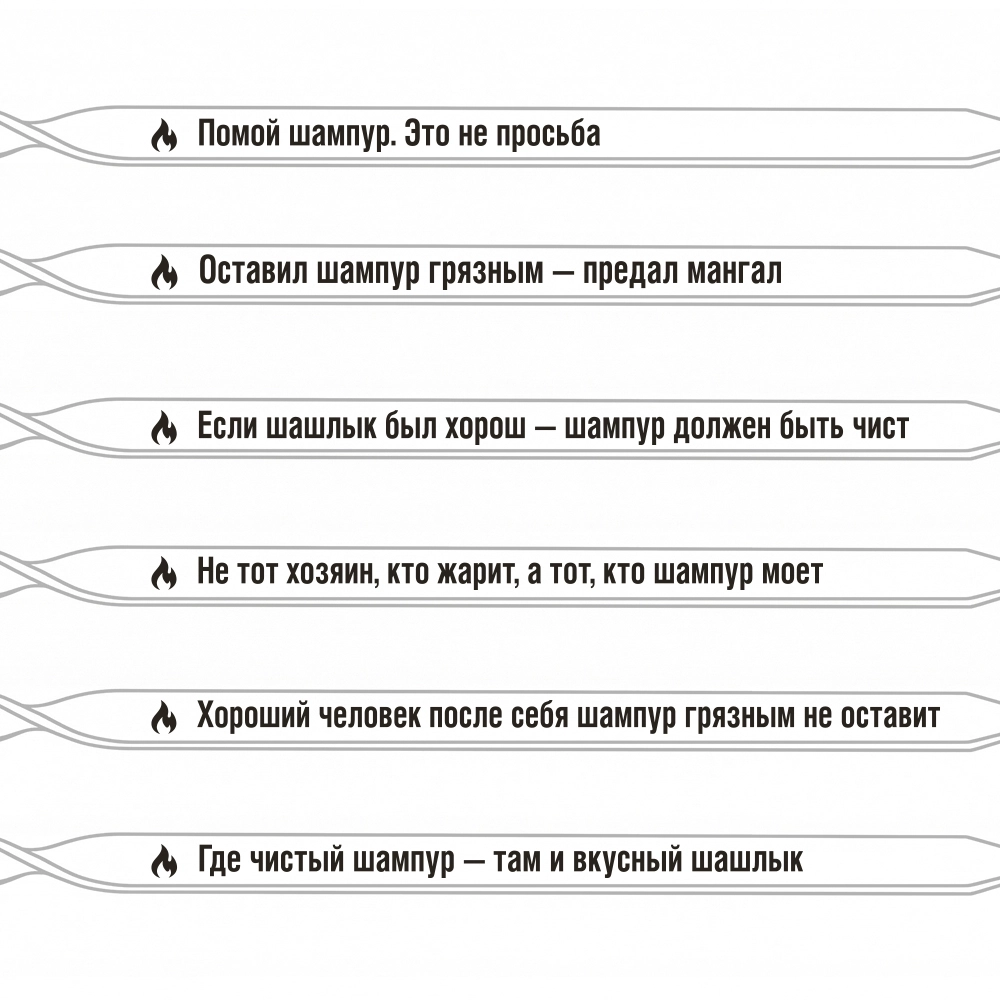 Помой шампур. Это не просьба

Оставил шампур грязным — предал мангал

Если шашлык был хорош — шампур должен быть чист

Не тот хозяин, кто жарит, а тот, кто шампур моет

Хороший человек после себя шампур грязным не оставит

Где чистый шампур — там и вкусный шашлык